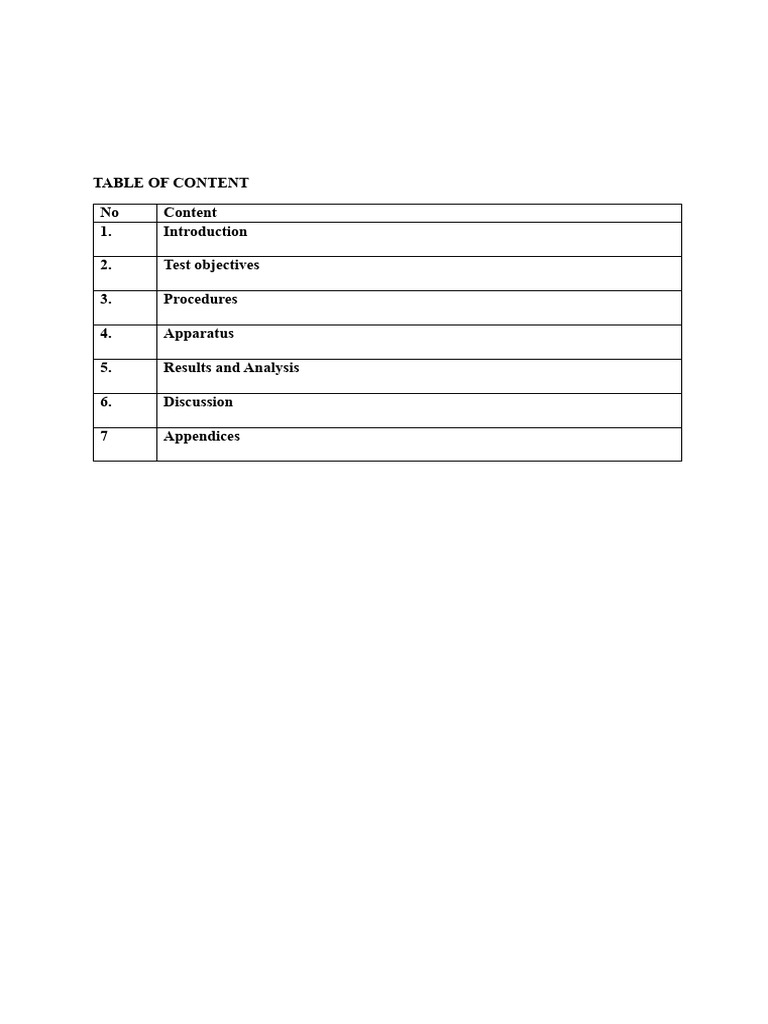 TABLE OF CONTENT

| No | Content |
|---|---|
| 1. | Introduction |
| 2. | Test objectives |
| 3. | Procedures |
| 4. | Apparatus |
| 5. | Results and Analysis |
| 6. | Discussion |
| 7 | Appendices |